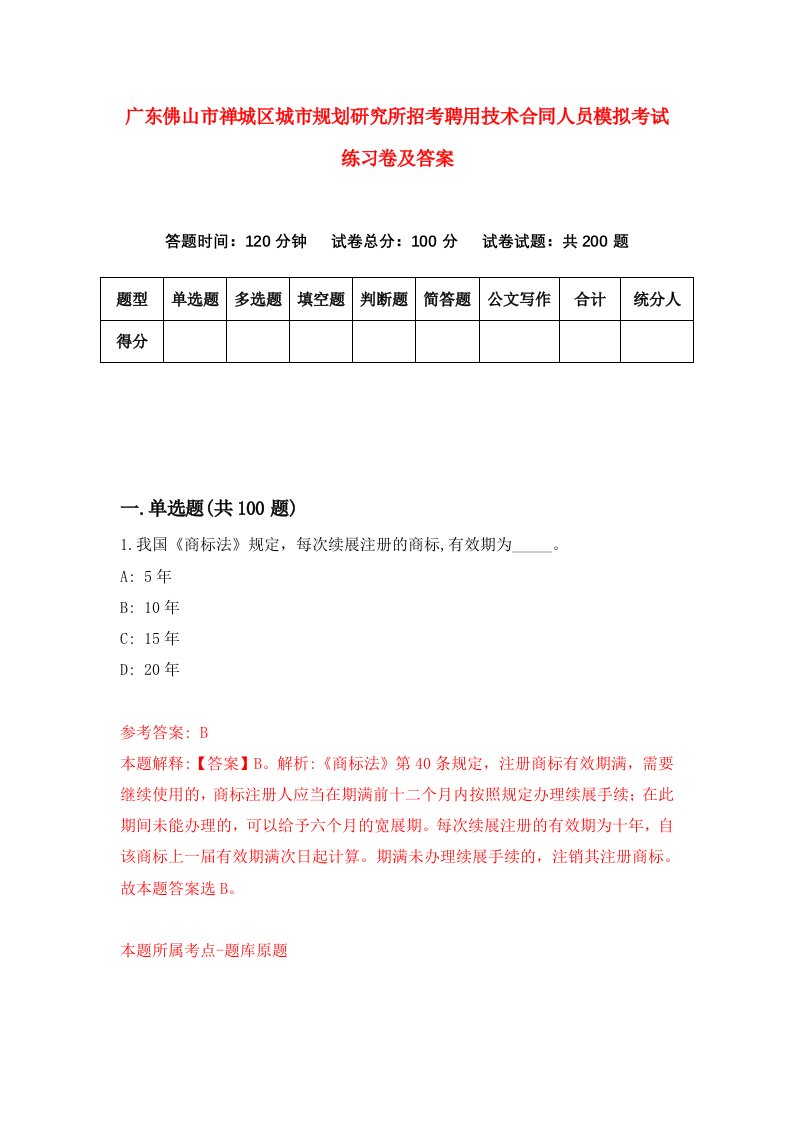 广东佛山市禅城区城市规划研究所招考聘用技术合同人员模拟考试练习卷及答案

答题时间：120 分钟　试卷总分：100 分　试卷试题：共 200 题

| 题型 | 单选题 | 多选题 | 填空题 | 判断题 | 简答题 | 公文写作 | 合计 | 统分人 |
|---|---|---|---|---|---|---|---|---|
| 得分 | | | | | | | | |

一.单选题(共 100 题)

1.我国《商标法》规定，每次续展注册的商标,有效期为_____。

A: 5 年

B: 10 年

C: 15 年

D: 20 年

参考答案: B

本题解释:【答案】B。解析:《商标法》第 40 条规定，注册商标有效期满，需要继续使用的，商标注册人应当在期满前十二个月内按照规定办理续展手续；在此期间未能办理的，可以给予六个月的宽展期。每次续展注册的有效期为十年，自该商标上一届有效期满次日起计算。期满未办理续展手续的，注销其注册商标。故本题答案选 B。

本题所属考点-题库原题